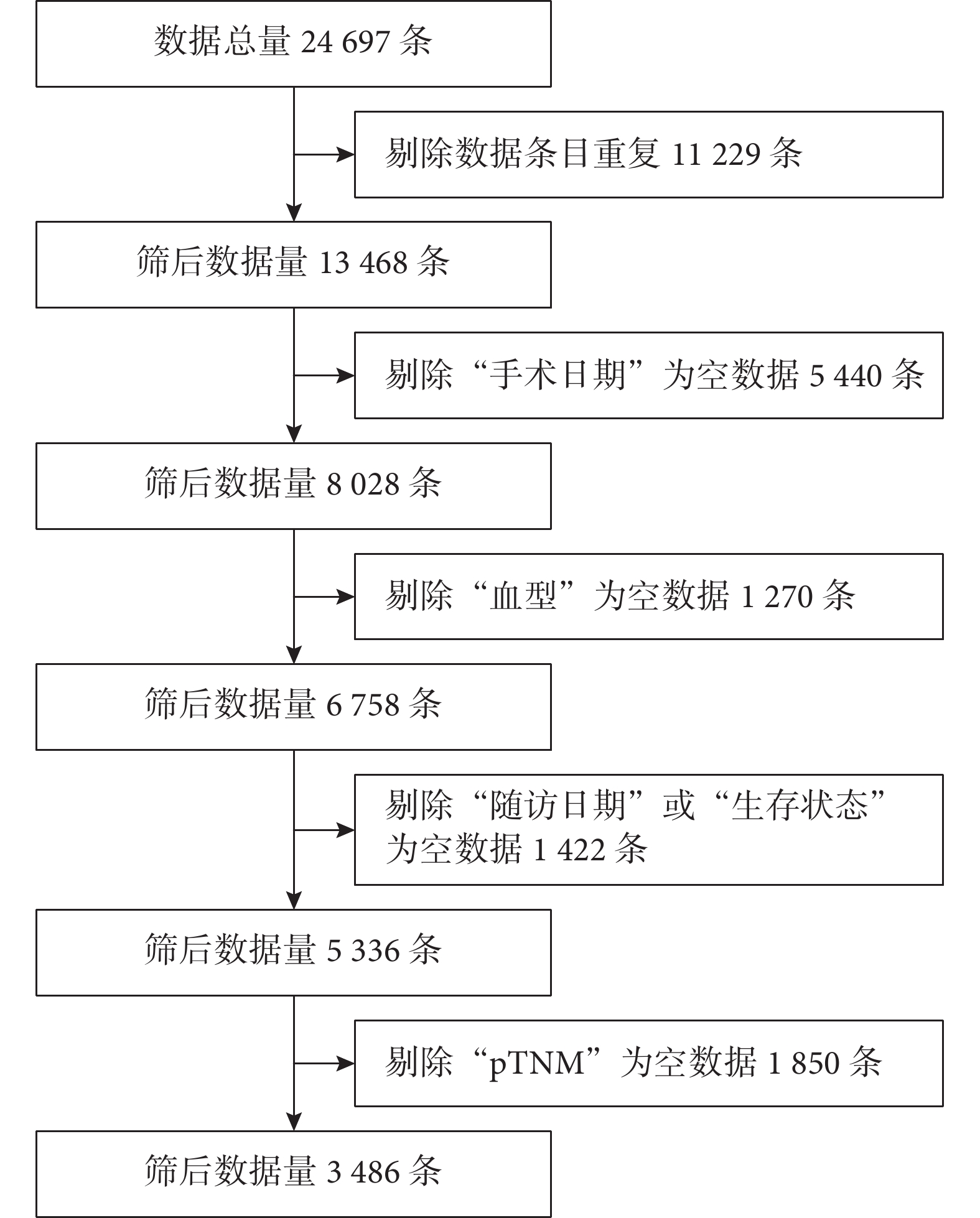 数据总量 24 697 条

剔除数据条目重复 11 229 条

筛后数据量 13 468 条

剔除“手术日期”为空数据 5 440 条

筛后数据量 8 028 条

剔除“血型”为空数据 1 270 条

筛后数据量 6 758 条

剔除“随访日期”或“生存状态”为空数据 1 422 条

筛后数据量 5 336 条

剔除“pTNM”为空数据 1 850 条

筛后数据量 3 486 条